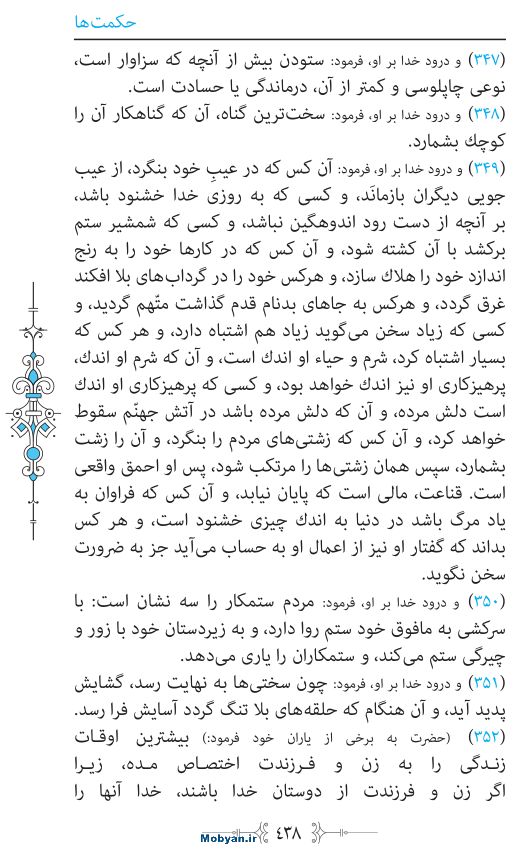 حکمت‌ها

(۳۴۷) و درود خدا بر او، فرمود: ستودن بیش از آنچه که سزاوار است، نوعی چاپلوسی و کمتر از آن، درماندگی یا حسادت است.

(۳۴۸) و درود خدا بر او، فرمود: سخت‌ترین گناه، آن که گناهکار آن را کوچك بشمارد.

(۳۴۹) و درود خدا بر او، فرمود: آن کس که در عیبِ خود بنگرد، از عیب جویی دیگران بازمانَد، و کسی که به روزی خدا خشنود باشد، بر آنچه از دست رود اندوهگین نباشد، و کسی که شمشیر ستم برکشد با آن کشته شود، و آن کس که در کارها خود را به رنج اندازد خود را هلاك سازد، و هرکس خود را در گرداب‌های بلا افکند غرق گردد، و هرکس به جاهای بدنام قدم گذاشت متّهم گردید، و کسی که زیاد سخن می‌گوید زیاد هم اشتباه دارد، و هر کس که بسیار اشتباه کرد، شرم و حیاء او اندك است، و آن که شرم او اندك، پرهیزکاری او نیز اندك خواهد بود، و کسی که پرهیزکاری او اندك است دلش مرده، و آن که دلش مرده باشد در آتش جهنّم سقوط خواهد کرد، و آن کس که زشتی‌های مردم را بنگرد، و آن را زشت بشمارد، سپس همان زشتی‌ها را مرتکب شود، پس او احمق واقعی است. قناعت، مالی است که پایان نیابد، و آن کس که فراوان به یاد مرگ باشد در دنیا به اندك چیزی خشنود است، و هر کس بداند که گفتار او نیز از اعمال او به حساب می‌آید جز به ضرورت سخن نگوید.

(۳۵۰) و درود خدا بر او، فرمود: مردم ستمکار را سه نشان است: با سرکشی به مافوق خود ستم روا دارد، و به زیردستان خود با زور و چیرگی ستم می‌کند، و ستمکاران را یاری می‌دهد.

(۳۵۱) و درود خدا بر او، فرمود: چون سختی‌ها به نهایت رسد، گشایش پدید آید، و آن هنگام که حلقه‌های بلا تنگ گردد آسایش فرا رسد.

(۳۵۲) (حضرت به برخی از یاران خود فرمود:) بیشترین اوقات زندگی را به زن و فرزندت اختصاص مده، زیرا اگر زن و فرزندت از دوستان خدا باشند، خدا آنها را

Mobyan.ir ۴۳۸